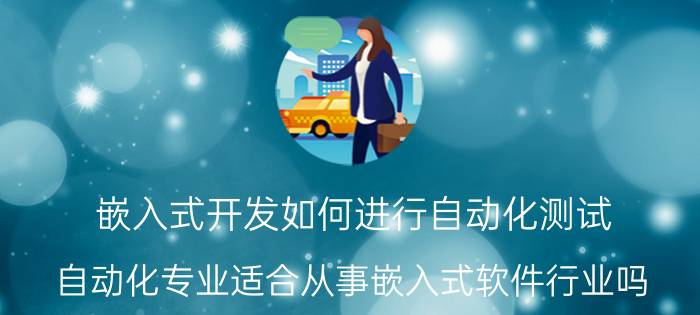 嵌入式开发如何进行自动化测试

自动化专业适合从事嵌入式软件行业吗